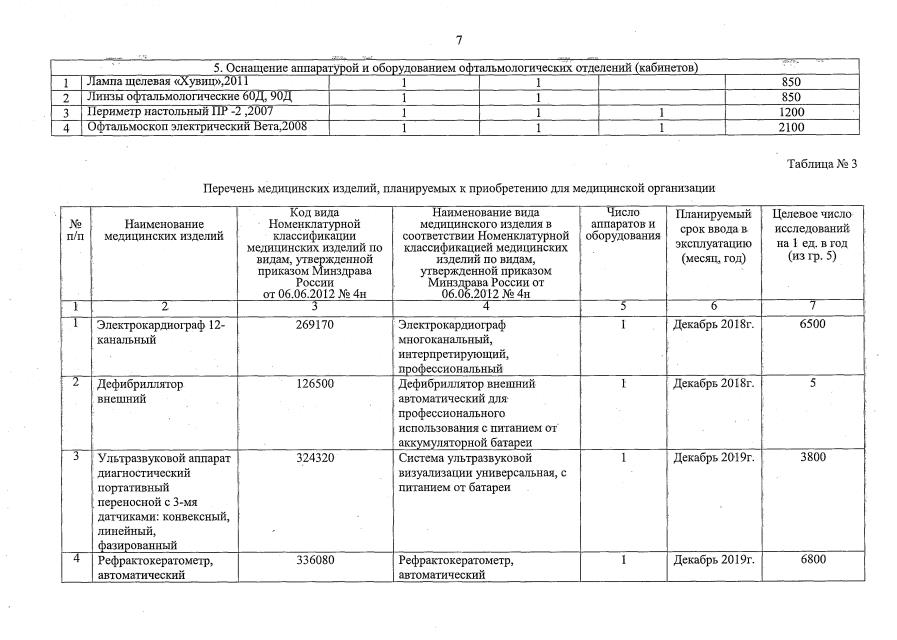 7

| 5. Оснащение аппаратурой и оборудованием офтальмологических отделений (кабинетов) | | | | | |
|---|---|---|---|---|---|
| 1 | Лампа щелевая «Хувиц»,2011 | 1 | 1 | | 850 |
| 2 | Линзы офтальмологические 60Д, 90Д | 1 | 1 | | 850 |
| 3 | Периметр настольный ПР -2 ,2007 | 1 | 1 | 1 | 1200 |
| 4 | Офтальмоскоп электрический Вета,2008 | 1 | 1 | 1 | 2100 |

Таблица № 3

Перечень медицинских изделий, планируемых к приобретению для медицинской организации

| № п/п | Наименование медицинских изделий | Код вида Номенклатурной классификации медицинских изделий по видам, утвержденной приказом Минздрава России от 06.06.2012 № 4н | Наименование вида медицинского изделия в соответствии Номенклатурной классификацией медицинских изделий по видам, утвержденной приказом Минздрава России от 06.06.2012 № 4н | Число аппаратов и оборудования | Планируемый срок ввода в эксплуатацию (месяц, год) | Целевое число исследований на 1 ед. в год (из гр. 5) |
|---|---|---|---|---|---|---|
| 1 | 2 | 3 | 4 | 5 | 6 | 7 |
| 1 | Электрокардиограф 12-канальный | 269170 | Электрокардиограф многоканальный, интерпретирующий, профессиональный | 1 | Декабрь 2018г. | 6500 |
| 2 | Дефибриллятор внешний | 126500 | Дефибриллятор внешний автоматический для профессионального использования с питанием от аккумуляторной батареи | 1 | Декабрь 2018г. | 5 |
| 3 | Ультразвуковой аппарат диагностический портативный переносной с 3-мя датчиками: конвексный, линейный, фазированный | 324320 | Система ультразвуковой визуализации универсальная, с питанием от батареи | 1 | Декабрь 2019г. | 3800 |
| 4 | Рефрактокератометр, автоматический | 336080 | Рефрактокератометр, автоматический | 1 | Декабрь 2019г. | 6800 |